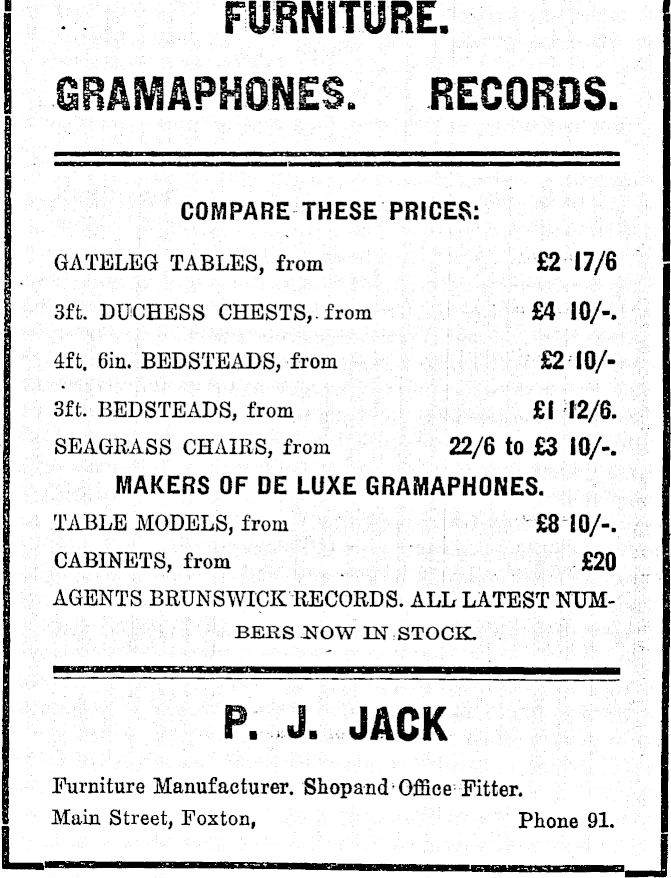 FURNITURE.

GRAMAPHONES. RECORDS.

COMPARE THESE PRICES:

GATELEG TABLES, from £2 17/6

3ft. DUCHESS CHESTS, from £4 10/-.

4ft. 6in. BEDSTEADS, from £2 10/-

3ft. BEDSTEADS, from £1 12/6.

SEAGRASS CHAIRS, from 22/6 to £3 10/-.

MAKERS OF DE LUXE GRAMAPHONES.

TABLE MODELS, from £8 10/-.

CABINETS, from £20

AGENTS BRUNSWICK RECORDS. ALL LATEST NUMBERS NOW IN STOCK.

P. J. JACK

Furniture Manufacturer. Shopand Office Fitter.

Main Street, Foxton, Phone 91.